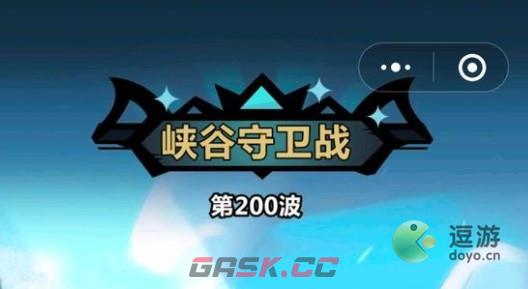 峡谷守卫战

第200波

逗游
doyo.cn

GASK.CC